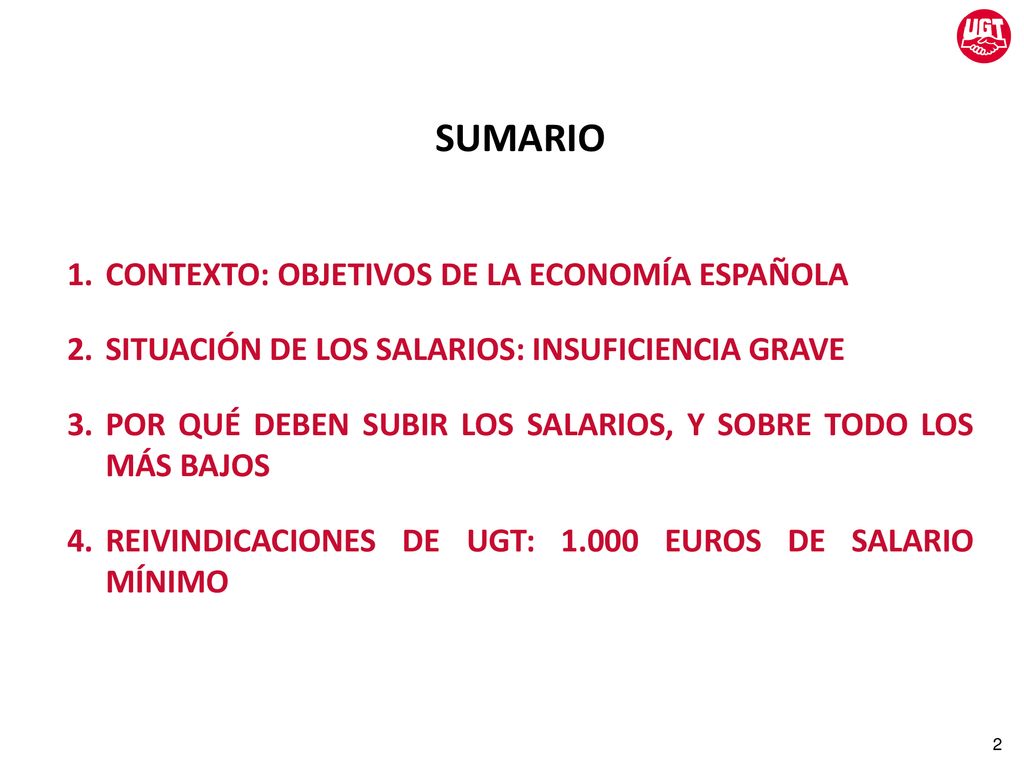 UGT

SUMARIO

1. CONTEXTO: OBJETIVOS DE LA ECONOMÍA ESPAÑOLA

2. SITUACIÓN DE LOS SALARIOS: INSUFICIENCIA GRAVE

3. POR QUÉ DEBEN SUBIR LOS SALARIOS, Y SOBRE TODO LOS MÁS BAJOS

4. REIVINDICACIONES DE UGT: 1.000 EUROS DE SALARIO MÍNIMO

2